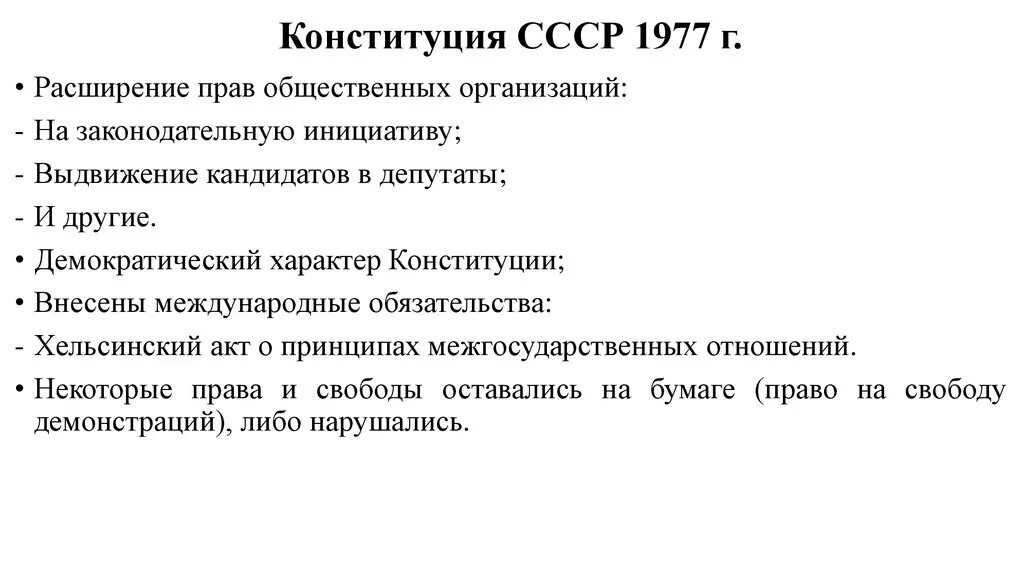 Конституция СССР 1977 г.

• Расширение прав общественных организаций:
- На законодательную инициативу;
- Выдвижение кандидатов в депутаты;
- И другие.
• Демократический характер Конституции;
• Внесены международные обязательства:
- Хельсинский акт о принципах межгосударственных отношений.
• Некоторые права и свободы оставались на бумаге (право на свободу демонстраций), либо нарушались.